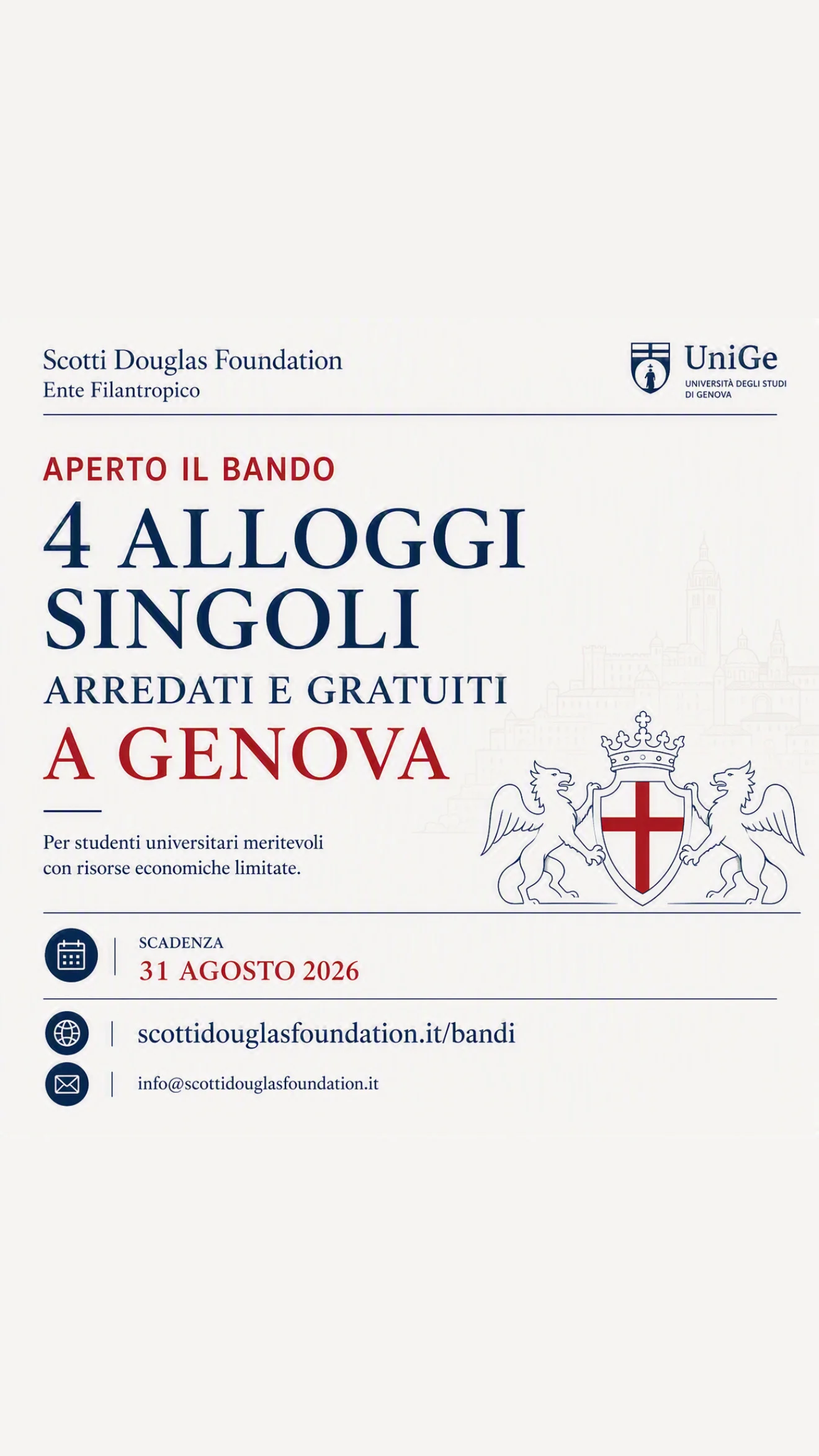 Scotti Douglas Foundation
Ente Filantropico

UniGe
UNIVERSITÀ DEGLI STUDI DI GENOVA

APERTO IL BANDO

4 ALLOGGI SINGOLI

ARREDATI E GRATUITI

A GENOVA

Per studenti universitari meritevoli con risorse economiche limitate.

SCADENZA
31 AGOSTO 2026

scottidouglasfoundation.it/bandi

info@scottidouglasfoundation.it